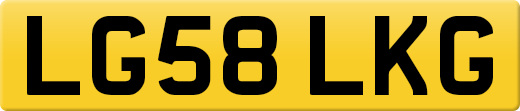 LG58 LKG